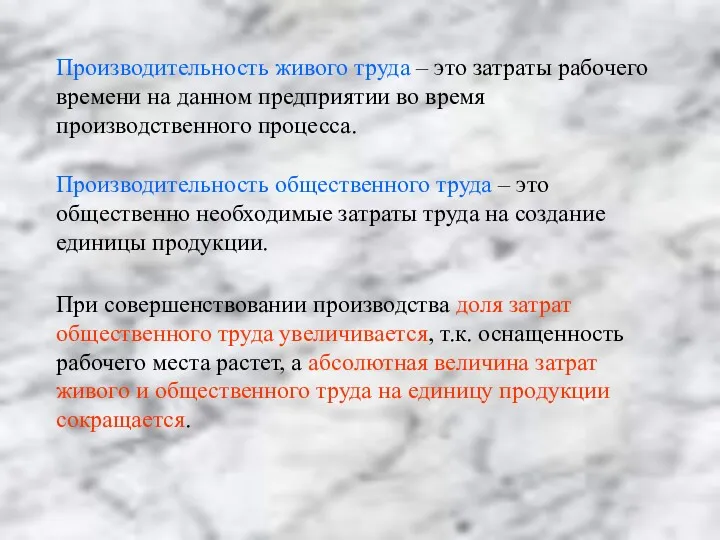 Производительность живого труда – это затраты рабочего времени на данном предприятии во время производственного процесса.

Производительность общественного труда – это общественно необходимые затраты труда на создание единицы продукции.

При совершенствовании производства доля затрат общественного труда увеличивается, т.к. оснащенность рабочего места растет, а абсолютная величина затрат живого и общественного труда на единицу продукции сокращается.